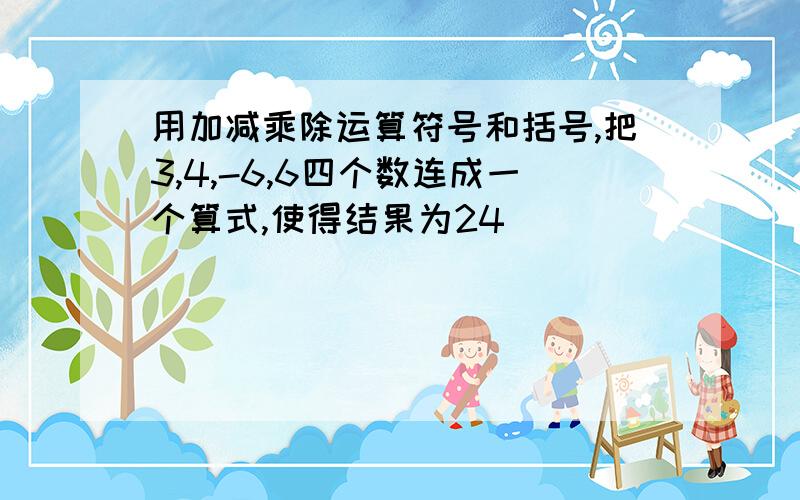 用加减乘除运算符号和括号,把3,4,-6,6四个数连成一个算式,使得结果为24